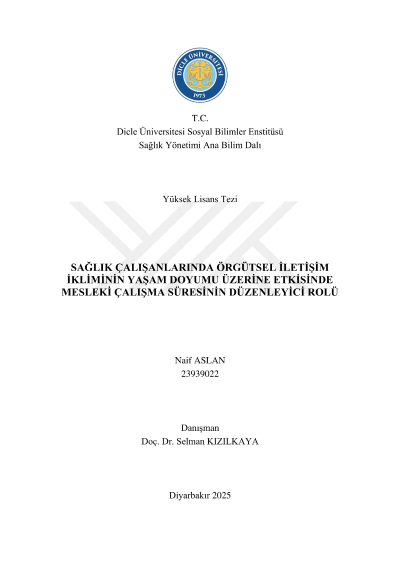 DİCLE ÜNİVERSİTESİ
1973

T.C.
Dicle Üniversitesi Sosyal Bilimler Enstitüsü
Sağlık Yönetimi Ana Bilim Dalı

Yüksek Lisans Tezi

SAĞLIK ÇALIŞANLARINDA ÖRGÜTSEL İLETİŞİM İKLİMİNİN YAŞAM DOYUMU ÜZERİNE ETKİSİNDE MESLEKİ ÇALIŞMA SÜRESİNİN DÜZENLEYİCİ ROLÜ

Naif ASLAN
23939022

Danışman
Doç. Dr. Selman KIZILKAYA

Diyarbakır 2025